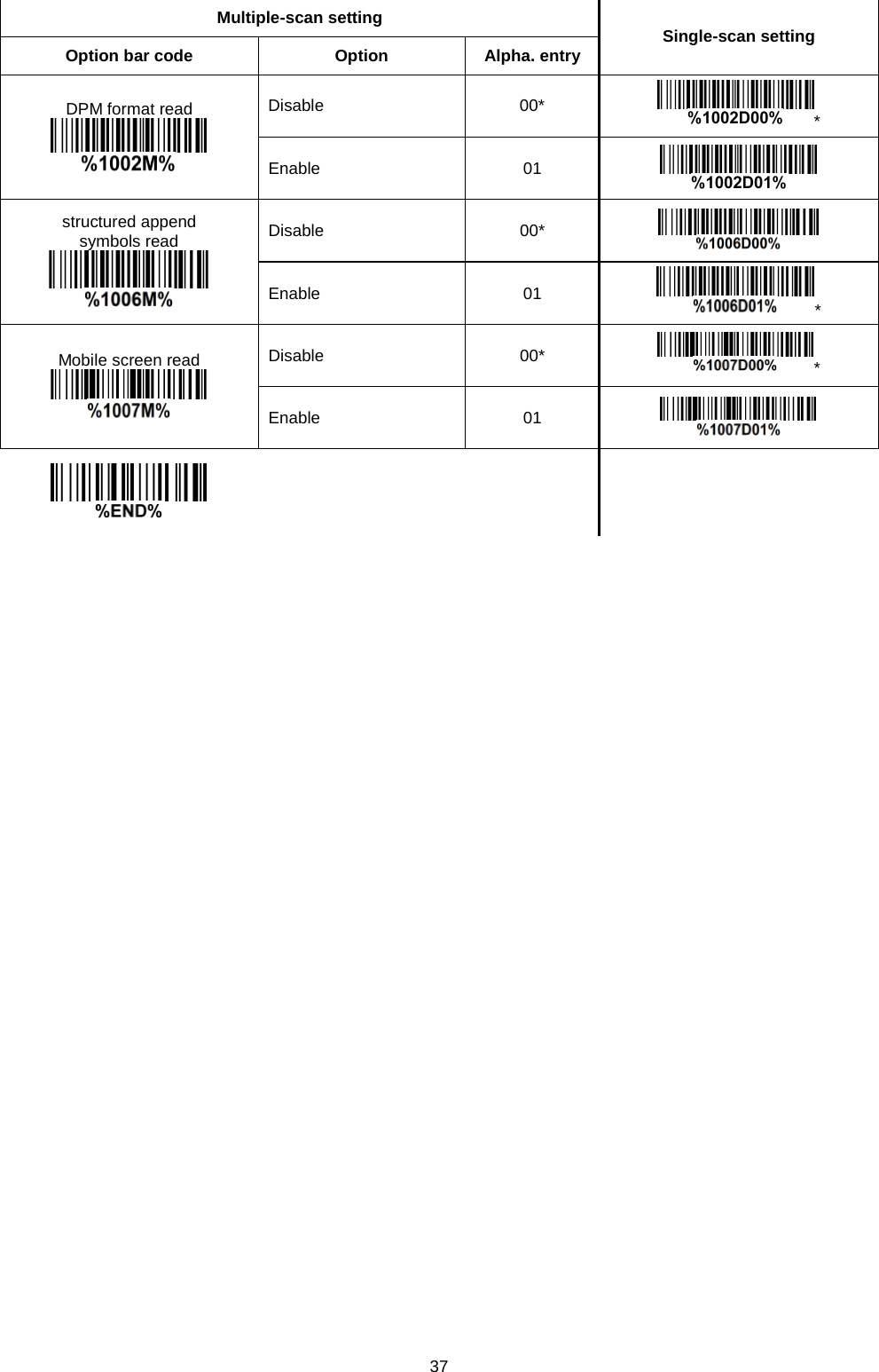 | Multiple-scan setting | | | Single-scan setting |
|---|---|---|---|
| Option bar code | Option | Alpha. entry | |
| DPM format read %1002M% | Disable | 00* | %1002D00% * |
| | Enable | 01 | %1002D01% |
| structured append symbols read %1006M% | Disable | 00* | %1006D00% |
| | Enable | 01 | %1006D01% * |
| Mobile screen read %1007M% | Disable | 00* | %1007D00% * |
| | Enable | 01 | %1007D01% |
| %END% | | | |

37